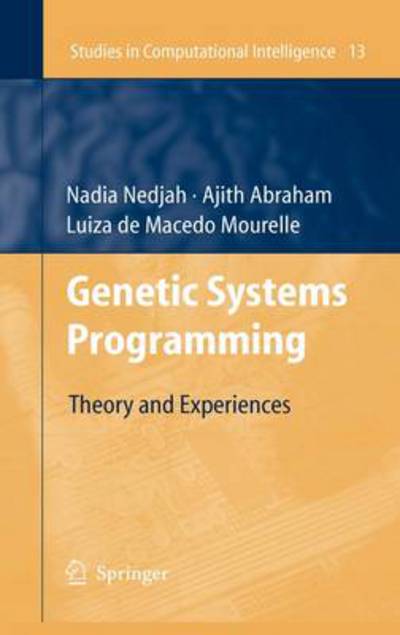 Studies in Computational Intelligence 13

Nadia Nedjah · Ajith Abraham
Luiza de Macedo Mourelle

Genetic Systems Programming

Theory and Experiences

Springer